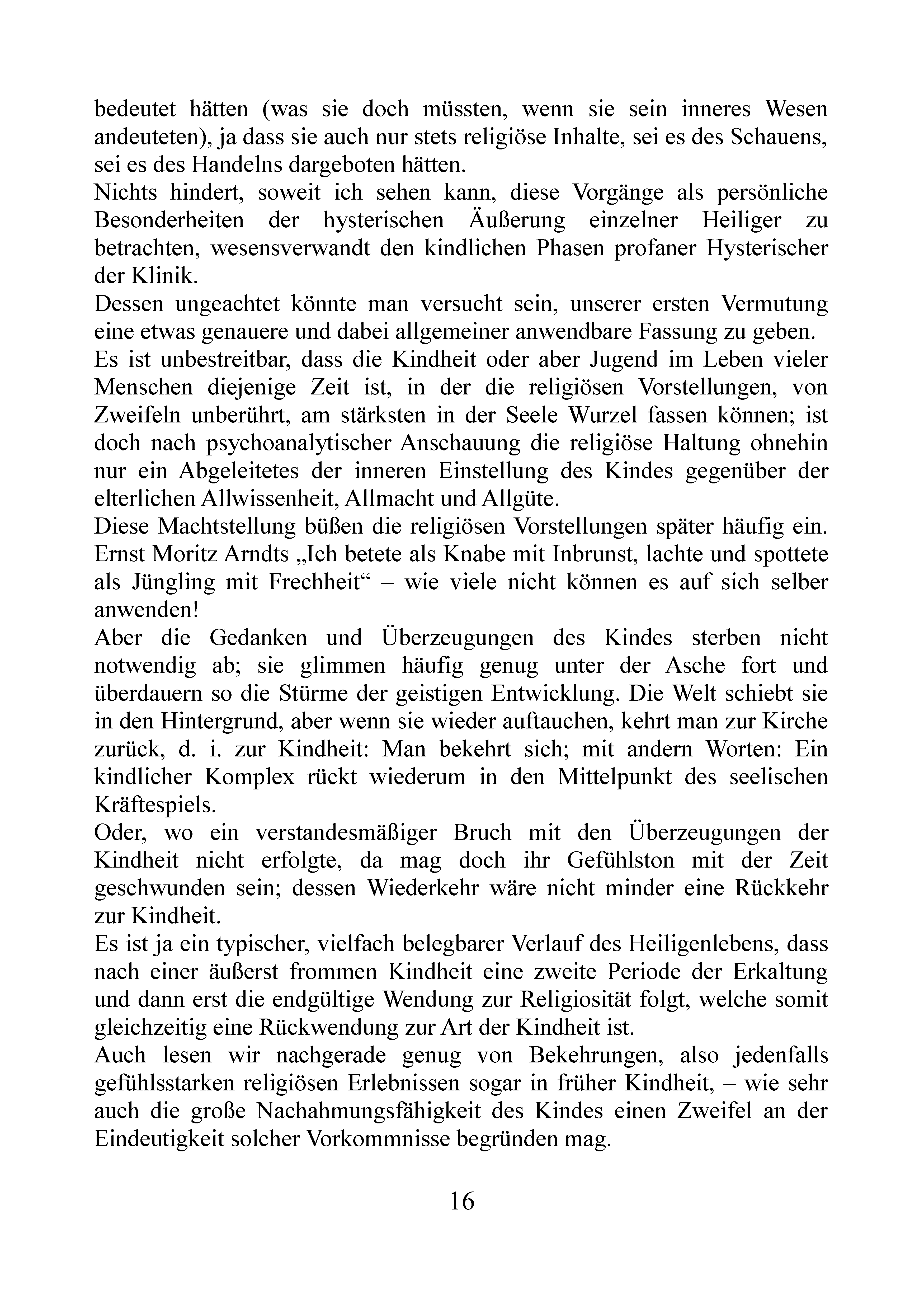 bedeutet hätten (was sie doch müssten, wenn sie sein inneres Wesen andeuteten), ja dass sie auch nur stets religiöse Inhalte, sei es des Schauens, sei es des Handelns dargeboten hätten.

Nichts hindert, soweit ich sehen kann, diese Vorgänge als persönliche Besonderheiten der hysterischen Äußerung einzelner Heiliger zu betrachten, wesensverwandt den kindlichen Phasen profaner Hysterischer der Klinik.

Dessen ungeachtet könnte man versucht sein, unserer ersten Vermutung eine etwas genauere und dabei allgemeiner anwendbare Fassung zu geben.

Es ist unbestreitbar, dass die Kindheit oder aber Jugend im Leben vieler Menschen diejenige Zeit ist, in der die religiösen Vorstellungen, von Zweifeln unberührt, am stärksten in der Seele Wurzel fassen können; ist doch nach psychoanalytischer Anschauung die religiöse Haltung ohnehin nur ein Abgeleitetes der inneren Einstellung des Kindes gegenüber der elterlichen Allwissenheit, Allmacht und Allgüte.

Diese Machtstellung büßen die religiösen Vorstellungen später häufig ein. Ernst Moritz Arndts „Ich betete als Knabe mit Inbrunst, lachte und spottete als Jüngling mit Frechheit“ – wie viele nicht können es auf sich selber anwenden!

Aber die Gedanken und Überzeugungen des Kindes sterben nicht notwendig ab; sie glimmen häufig genug unter der Asche fort und überdauern so die Stürme der geistigen Entwicklung. Die Welt schiebt sie in den Hintergrund, aber wenn sie wieder auftauchen, kehrt man zur Kirche zurück, d. i. zur Kindheit: Man bekehrt sich; mit andern Worten: Ein kindlicher Komplex rückt wiederum in den Mittelpunkt des seelischen Kräftespiels.

Oder, wo ein verstandesmäßiger Bruch mit den Überzeugungen der Kindheit nicht erfolgte, da mag doch ihr Gefühlston mit der Zeit geschwunden sein; dessen Wiederkehr wäre nicht minder eine Rückkehr zur Kindheit.

Es ist ja ein typischer, vielfach belegbarer Verlauf des Heiligenlebens, dass nach einer äußerst frommen Kindheit eine zweite Periode der Erkaltung und dann erst die endgültige Wendung zur Religiosität folgt, welche somit gleichzeitig eine Rückwendung zur Art der Kindheit ist.

Auch lesen wir nachgerade genug von Bekehrungen, also jedenfalls gefühlsstarken religiösen Erlebnissen sogar in früher Kindheit, – wie sehr auch die große Nachahmungsfähigkeit des Kindes einen Zweifel an der Eindeutigkeit solcher Vorkommnisse begründen mag.

16